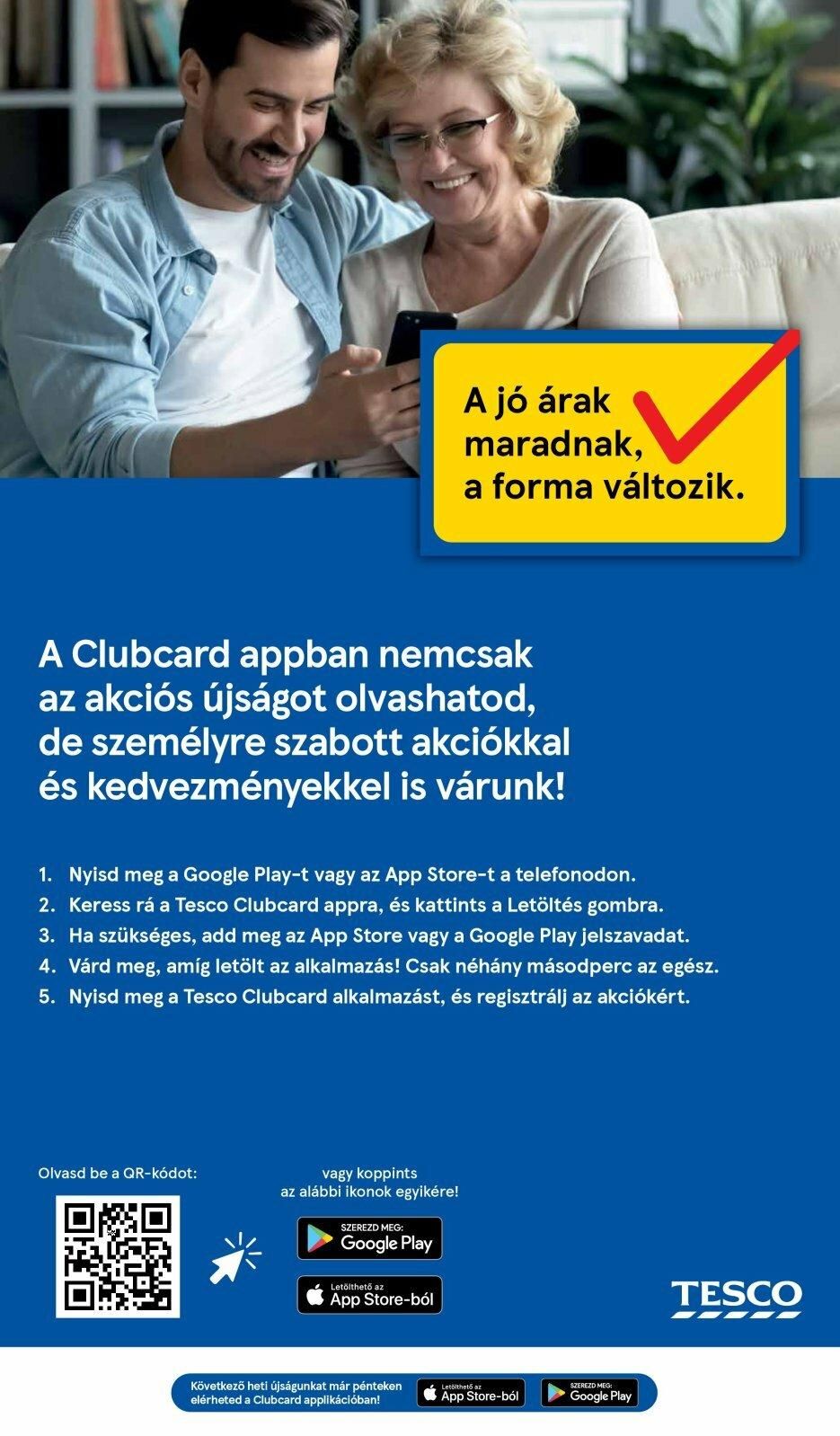 A jó árak maradnak, a forma változik.

A Clubcard appban nemcsak az akciós újságot olvashatod, de személyre szabott akciókkal és kedvezményekkel is várunk!

1. Nyisd meg a Google Play-t vagy az App Store-t a telefonodon.
2. Keress rá a Tesco Clubcard appra, és kattints a Letöltés gombra.
3. Ha szükséges, add meg az App Store vagy a Google Play jelszavadat.
4. Várd meg, amíg letölt az alkalmazás! Csak néhány másodperc az egész.
5. Nyisd meg a Tesco Clubcard alkalmazást, és regisztrálj az akciókért.

Olvasd be a QR-kódot:

vagy koppints az alábbi ikonok egyikére!

SZEREZD MEG: Google Play

Letölthető az App Store-ból

TESCO

Következő heti újságunkat már pénteken elérheted a Clubcard applikációban!

Letölthető az App Store-ból

SZEREZD MEG: Google Play